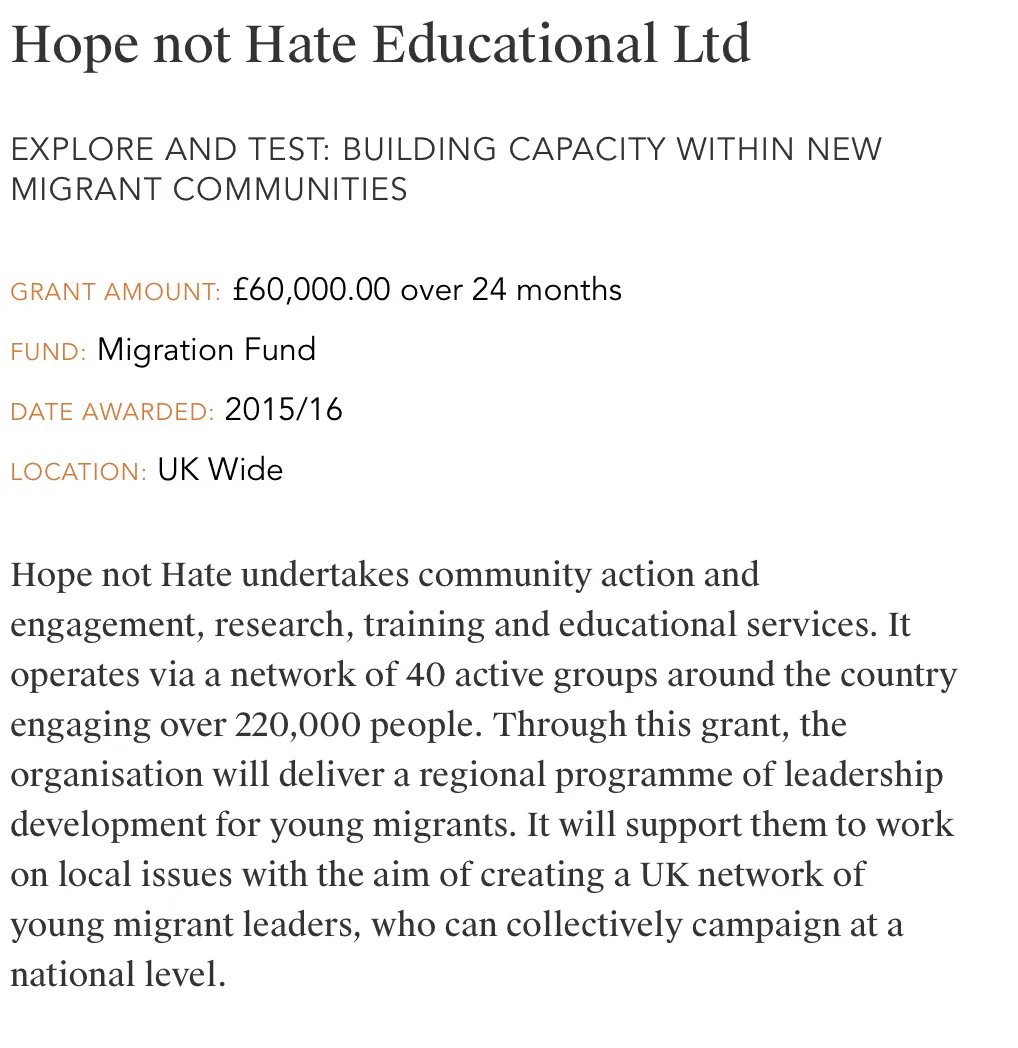 Hope not Hate Educational Ltd

EXPLORE AND TEST: BUILDING CAPACITY WITHIN NEW MIGRANT COMMUNITIES

GRANT AMOUNT: £60,000.00 over 24 months

FUND: Migration Fund

DATE AWARDED: 2015/16

LOCATION: UK Wide

Hope not Hate undertakes community action and engagement, research, training and educational services. It operates via a network of 40 active groups around the country engaging over 220,000 people. Through this grant, the organisation will deliver a regional programme of leadership development for young migrants. It will support them to work on local issues with the aim of creating a UK network of young migrant leaders, who can collectively campaign at a national level.